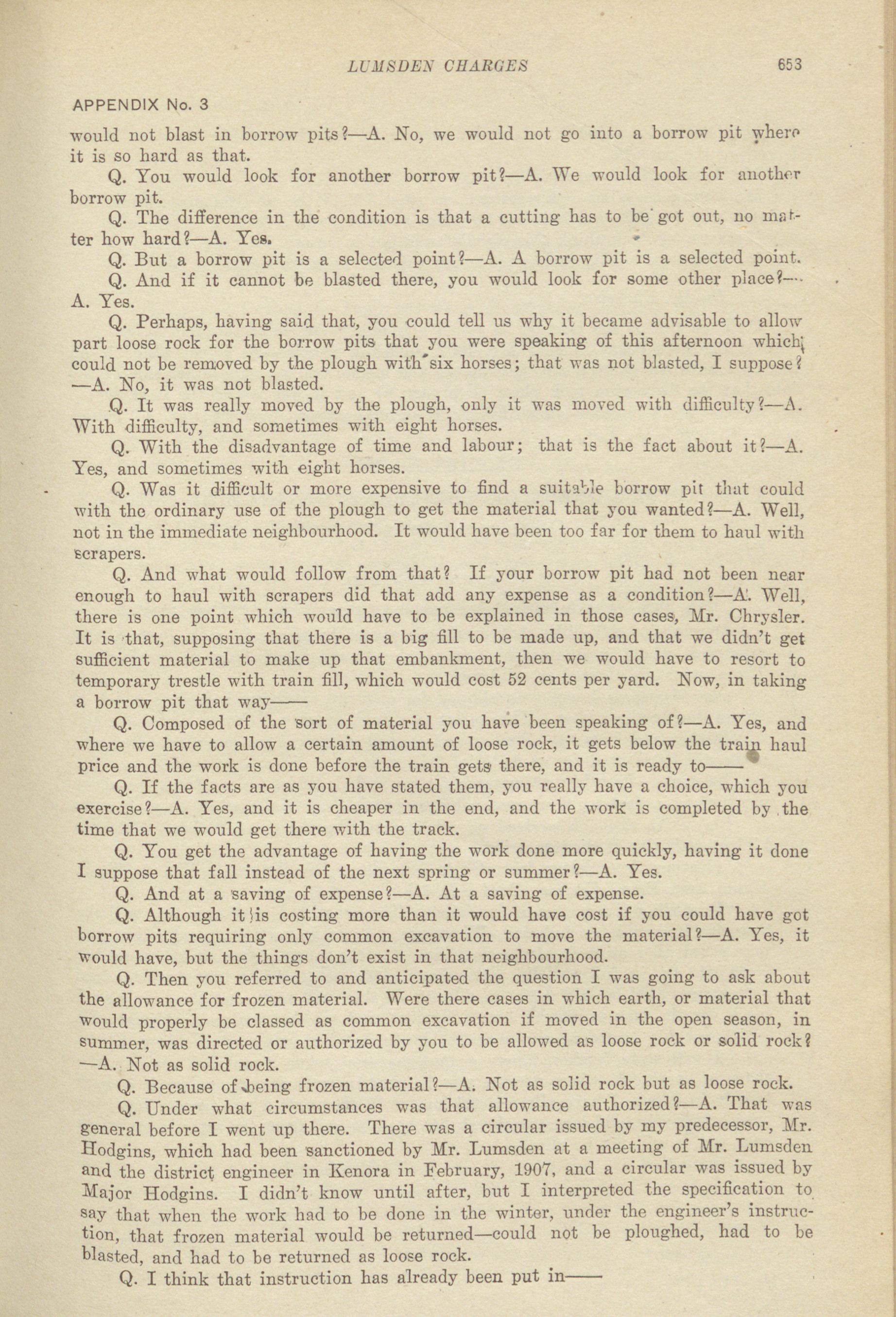 LUMSDEN CHARGES 653

APPENDIX No. 3

would not blast in borrow pits?—A. No, we would not go into a borrow pit where it is so hard as that.

Q. You would look for another borrow pit?—A. We would look for another borrow pit.

Q. The difference in the condition is that a cutting has to be got out, no matter how hard?—A. Yes.

Q. But a borrow pit is a selected point?—A. A borrow pit is a selected point.

Q. And if it cannot be blasted there, you would look for some other place?—A. Yes.

Q. Perhaps, having said that, you could tell us why it became advisable to allow part loose rock for the borrow pits that you were speaking of this afternoon which could not be removed by the plough with six horses; that was not blasted, I suppose?—A. No, it was not blasted.

Q. It was really moved by the plough, only it was moved with difficulty?—A. With difficulty, and sometimes with eight horses.

Q. With the disadvantage of time and labour; that is the fact about it?—A. Yes, and sometimes with eight horses.

Q. Was it difficult or more expensive to find a suitable borrow pit that could with the ordinary use of the plough to get the material that you wanted?—A. Well, not in the immediate neighbourhood. It would have been too far for them to haul with scrapers.

Q. And what would follow from that? If your borrow pit had not been near enough to haul with scrapers did that add any expense as a condition?—A. Well, there is one point which would have to be explained in those cases, Mr. Chrysler. It is that, supposing that there is a big fill to be made up, and that we didn't get sufficient material to make up that embankment, then we would have to resort to temporary trestle with train fill, which would cost 52 cents per yard. Now, in taking a borrow pit that way——

Q. Composed of the sort of material you have been speaking of?—A. Yes, and where we have to allow a certain amount of loose rock, it gets below the train haul price and the work is done before the train gets there, and it is ready to——

Q. If the facts are as you have stated them, you really have a choice, which you exercise?—A. Yes, and it is cheaper in the end, and the work is completed by the time that we would get there with the track.

Q. You get the advantage of having the work done more quickly, having it done I suppose that fall instead of the next spring or summer?—A. Yes.

Q. And at a saving of expense?—A. At a saving of expense.

Q. Although it is costing more than it would have cost if you could have got borrow pits requiring only common excavation to move the material?—A. Yes, it would have, but the things don't exist in that neighbourhood.

Q. Then you referred to and anticipated the question I was going to ask about the allowance for frozen material. Were there cases in which earth, or material that would properly be classed as common excavation if moved in the open season, in summer, was directed or authorized by you to be allowed as loose rock or solid rock?—A. Not as solid rock.

Q. Because of being frozen material?—A. Not as solid rock but as loose rock.

Q. Under what circumstances was that allowance authorized?—A. That was general before I went up there. There was a circular issued by my predecessor, Mr. Hodgins, which had been sanctioned by Mr. Lumsden at a meeting of Mr. Lumsden and the district engineer in Kenora in February, 1907, and a circular was issued by Major Hodgins. I didn't know until after, but I interpreted the specification to say that when the work had to be done in the winter, under the engineer's instruction, that frozen material would be returned—could not be ploughed, had to be blasted, and had to be returned as loose rock.

Q. I think that instruction has already been put in——